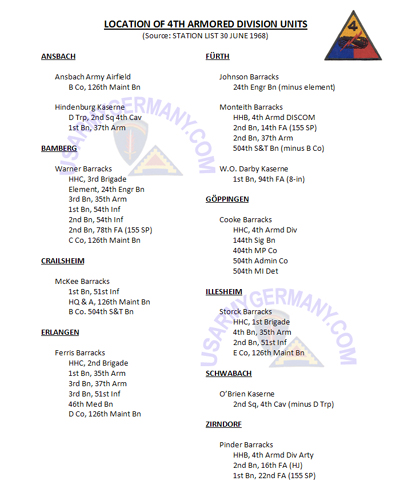 LOCATION OF 4TH ARMORED DIVISION UNITS
(Source: STATION LIST 30 JUNE 1968)

4

ANSBACH

Ansbach Army Airfield
B Co, 126th Maint Bn

Hindenburg Kaserne
D Trp, 2nd Sq 4th Cav
1st Bn, 37th Arm

BAMBERG

Warner Barracks
HHC, 3rd Brigade
Element, 24th Engr Bn
3rd Bn, 35th Arm
1st Bn, 54th Inf
2nd Bn, 54th Inf
2nd Bn, 78th FA (155 SP)
C Co, 126th Maint Bn

CRAILSHEIM

McKee Barracks
1st Bn, 51st Inf
HQ & A, 126th Maint Bn
B Co. 504th S&T Bn

ERLANGEN

Ferris Barracks
HHC, 2nd Brigade
1st Bn, 35th Arm
3rd Bn, 37th Arm
3rd Bn, 51st Inf
46th Med Bn
D Co, 126th Maint Bn

FÜRTH

Johnson Barracks
24th Engr Bn (minus element)

Monteith Barracks
HHB, 4th Armd DISCOM
2nd Bn, 14th FA (155 SP)
2nd Bn, 37th Arm
504th S&T Bn (minus B Co)

W.O. Darby Kaserne
1st Bn, 94th FA (8-in)

GÖPPINGEN

Cooke Barracks
HHC, 4th Armd Div
144th Sig Bn
404th MP Co
504th Admin Co
504th MI Det

ILLESHEIM

Storck Barracks
HHC, 1st Brigade
4th Bn, 35th Arm
2nd Bn, 51st Inf
E Co, 126th Maint Bn

SCHWABACH

O'Brien Kaserne
2nd Sq, 4th Cav (minus D Trp)

ZIRNDORF

Pinder Barracks
HHB, 4th Armd Div Arty
2nd Bn, 16th FA (HJ)
1st Bn, 22nd FA (155 SP)

USARMYGERMANY.COM
USARMYGERMANY.COM